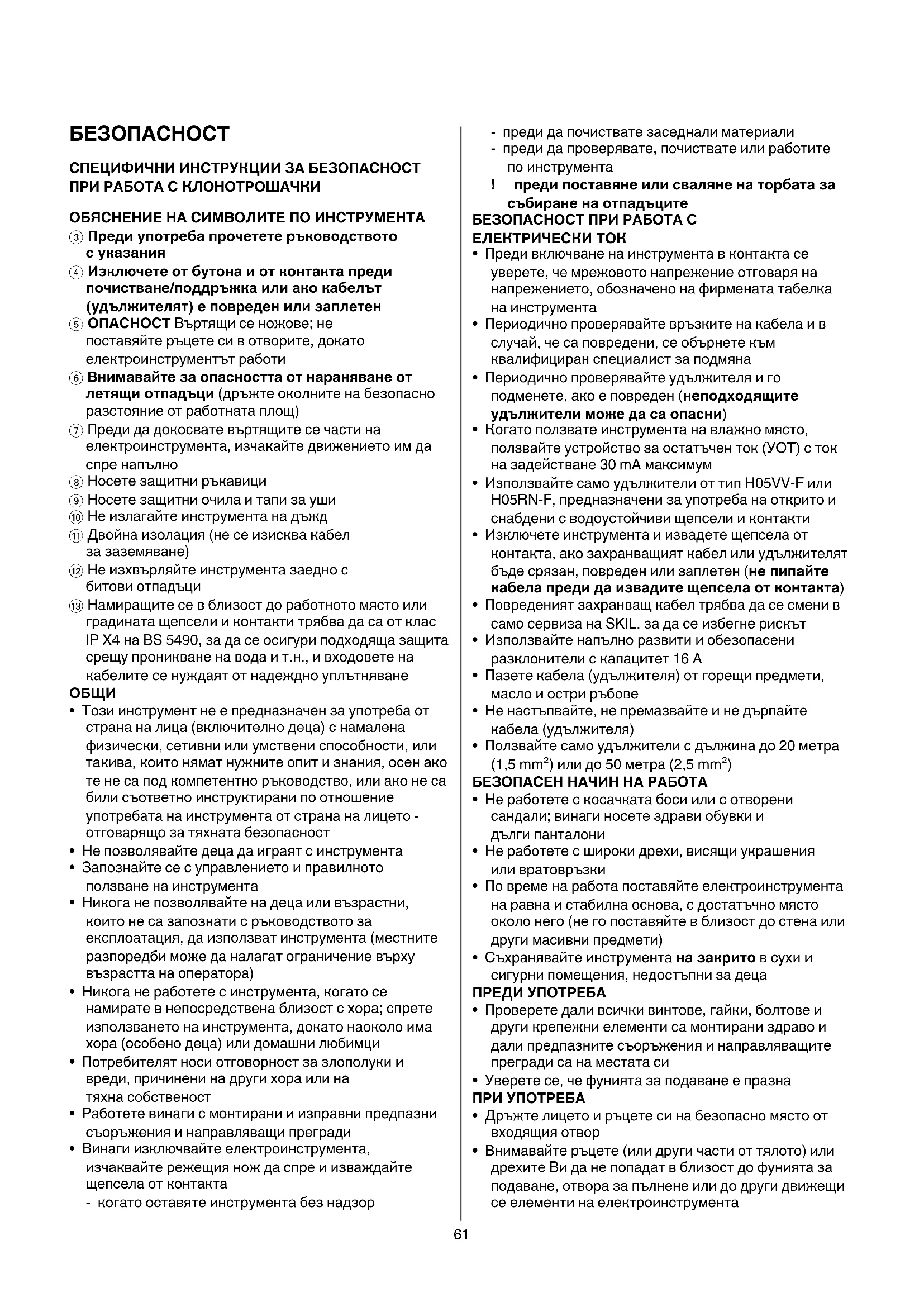 БЕЗОПАСНОСТ

СПЕЦИФИЧНИ ИНСТРУКЦИИ ЗА БЕЗОПАСНОСТ ПРИ РАБОТА С КЛОНОТРОШАЧКИ

ОБЯСНЕНИЕ НА СИМВОЛИТЕ ПО ИНСТРУМЕНТА

③ Преди употреба прочетете ръководството с указания
④ Изключете от бутона и от контакта преди почистване/поддръжка или ако кабелът (удължителят) е повреден или заплетен
⑤ ОПАСНОСТ Въртящи се ножове; не поставяйте ръцете си в отворите, докато електроинструментът работи
⑥ Внимавайте за опасността от нараняване от летящи отпадъци (дръжте околните на безопасно разстояние от работната площ)
⑦ Преди да докосвате въртящите се части на електроинструмента, изчакайте движението им да спре напълно
⑧ Носете защитни ръкавици
⑨ Носете защитни очила и тапи за уши
⑩ Не излагайте инструмента на дъжд
⑪ Двойна изолация (не се изисква кабел за заземяване)
⑫ Не изхвърляйте инструмента заедно с битови отпадъци
⑬ Намиращите се в близост до работното място или градината щепсели и контакти трябва да са от клас IP X4 на BS 5490, за да се осигури подходяща защита срещу проникване на вода и т.н., и входовете на кабелите се нуждаят от надеждно уплътняване

ОБЩИ
• Този инструмент не е предназначен за употреба от страна на лица (включително деца) с намалена физически, сетивни или умствени способности, или такива, които нямат нужните опит и знания, осен ако те не са под компетентно ръководство, или ако не са били съответно инструктирани по отношение употребата на инструмента от страна на лицето - отговарящо за тяхната безопасност
• Не позволявайте деца да играят с инструмента
• Запознайте се с управлението и правилното ползване на инструмента
• Никога не позволявайте на деца или възрастни, които не са запознати с ръководството за експлоатация, да използват инструмента (местните разпоредби може да налагат ограничение върху възрастта на оператора)
• Никога не работете с инструмента, когато се намирате в непосредствена близост с хора; спрете използването на инструмента, докато наоколо има хора (особено деца) или домашни любимци
• Потребителят носи отговорност за злополуки и вреди, причинени на други хора или на тяхна собственост
• Работете винаги с монтирани и изправни предпазни съоръжения и направляващи прегради
• Винаги изключвайте електроинструмента, изчаквайте режещия нож да спре и изваждайте щепсела от контакта
- когато оставяте инструмента без надзор
- преди да почиствате заседнали материали
- преди да проверявате, почиствате или работите по инструмента
! преди поставяне или сваляне на торбата за събиране на отпадъците

БЕЗОПАСНОСТ ПРИ РАБОТА С ЕЛЕКТРИЧЕСКИ ТОК
• Преди включване на инструмента в контакта се уверете, че мрежовото напрежение отговаря на напрежението, обозначено на фирмената табелка на инструмента
• Периодично проверявайте връзките на кабела и в случай, че са повредени, се обърнете към квалифициран специалист за подмяна
• Периодично проверявайте удължителя и го подменете, ако е повреден (неподходящите удължители може да са опасни)
• Когато ползвате инструмента на влажно място, ползвайте устройство за остатъчен ток (УОТ) с ток на задействане 30 mA максимум
• Използвайте само удължители от тип H05VV-F или H05RN-F, предназначени за употреба на открито и снабдени с водоустойчиви щепсели и контакти
• Изключете инструмента и извадете щепсела от контакта, ако захранващият кабел или удължителят бъде срязан, повреден или заплетен (не пипайте кабела преди да извадите щепсела от контакта)
• Повреденият захранващ кабел трябва да се смени в само сервиза на SKIL, за да се избегне рискът
• Използвайте напълно развити и обезопасени разклонители с капацитет 16 A
• Пазете кабела (удължителя) от горещи предмети, масло и остри ръбове
• Не настъпвайте, не премазвайте и не дърпайте кабела (удължителя)
• Ползвайте само удължители с дължина до 20 метра (1,5 mm$^2$) или до 50 метра (2,5 mm$^2$)

БЕЗОПАСЕН НАЧИН НА РАБОТА
• Не работете с косачката боси или с отворени сандали; винаги носете здрави обувки и дълги панталони
• Не работете с широки дрехи, висящи украшения или вратовръзки
• По време на работа поставяйте електроинструмента на равна и стабилна основа, с достатъчно място около него (не го поставяйте в близост до стена или други масивни предмети)
• Съхранявайте инструмента на закрито в сухи и сигурни помещения, недостъпни за деца

ПРЕДИ УПОТРЕБА
• Проверете дали всички винтове, гайки, болтове и други крепежни елементи са монтирани здраво и дали предпазните съоръжения и направляващите прегради са на местата си
• Уверете се, че фунията за подаване е празна

ПРИ УПОТРЕБА
• Дръжте лицето и ръцете си на безопасно място от входящия отвор
• Внимавайте ръцете (или други части от тялото) или дрехите Ви да не попадат в близост до фунията за подаване, отвора за пълнене или до други движещи се елементи на електроинструмента

61